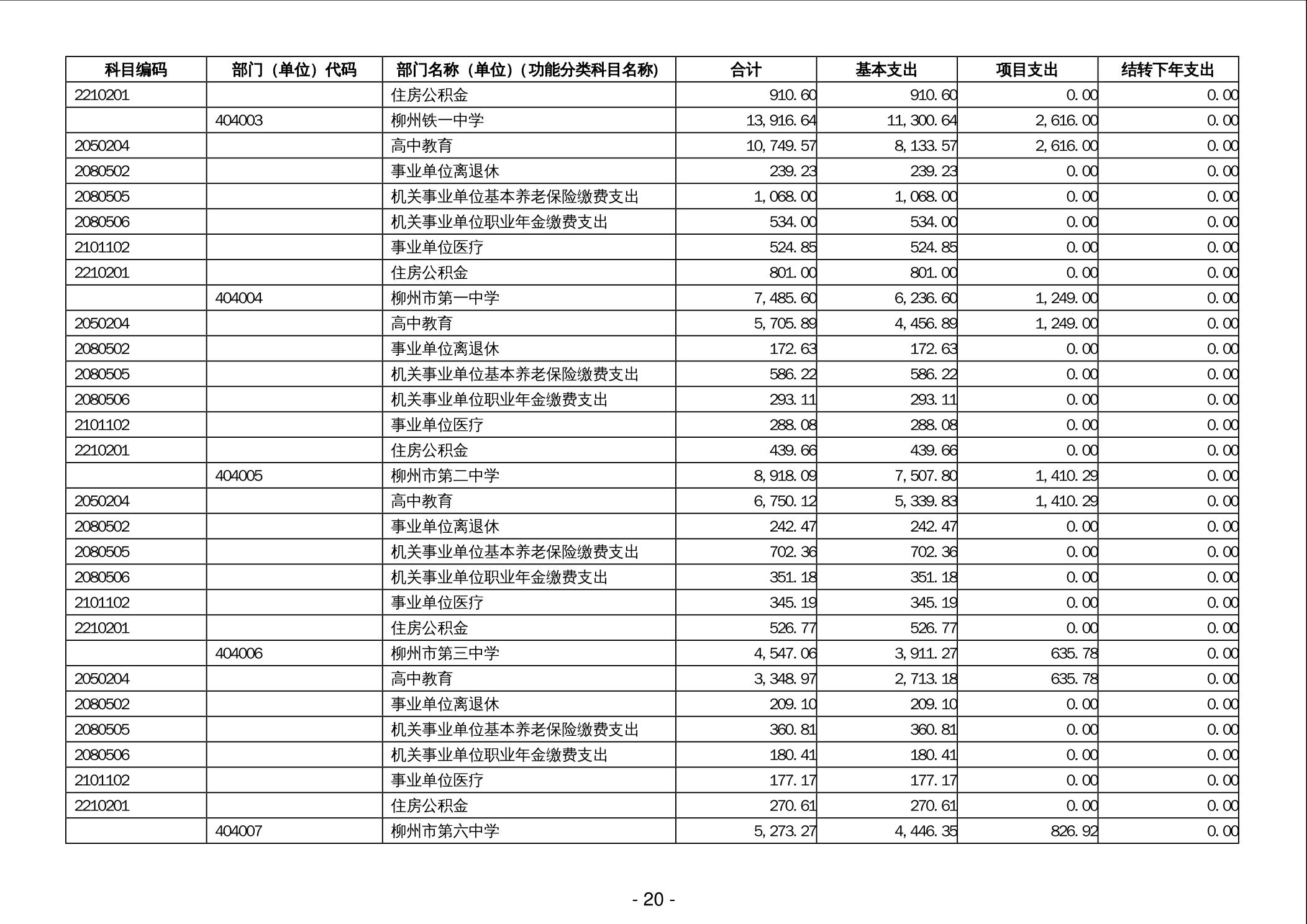 | 科目编码 | 部门（单位）代码 | 部门名称（单位）（功能分类科目名称） | 合计 | 基本支出 | 项目支出 | 结转下年支出 |
|---|---|---|---|---|---|---|
| 2210201 | | 住房公积金 | 910.60 | 910.60 | 0.00 | 0.00 |
| | 404003 | 柳州铁一中学 | 13,916.64 | 11,300.64 | 2,616.00 | 0.00 |
| 2050204 | | 高中教育 | 10,749.57 | 8,133.57 | 2,616.00 | 0.00 |
| 2080502 | | 事业单位离退休 | 239.23 | 239.23 | 0.00 | 0.00 |
| 2080505 | | 机关事业单位基本养老保险缴费支出 | 1,068.00 | 1,068.00 | 0.00 | 0.00 |
| 2080506 | | 机关事业单位职业年金缴费支出 | 534.00 | 534.00 | 0.00 | 0.00 |
| 2101102 | | 事业单位医疗 | 524.85 | 524.85 | 0.00 | 0.00 |
| 2210201 | | 住房公积金 | 801.00 | 801.00 | 0.00 | 0.00 |
| | 404004 | 柳州市第一中学 | 7,485.60 | 6,236.60 | 1,249.00 | 0.00 |
| 2050204 | | 高中教育 | 5,705.89 | 4,456.89 | 1,249.00 | 0.00 |
| 2080502 | | 事业单位离退休 | 172.63 | 172.63 | 0.00 | 0.00 |
| 2080505 | | 机关事业单位基本养老保险缴费支出 | 586.22 | 586.22 | 0.00 | 0.00 |
| 2080506 | | 机关事业单位职业年金缴费支出 | 293.11 | 293.11 | 0.00 | 0.00 |
| 2101102 | | 事业单位医疗 | 288.08 | 288.08 | 0.00 | 0.00 |
| 2210201 | | 住房公积金 | 439.66 | 439.66 | 0.00 | 0.00 |
| | 404005 | 柳州市第二中学 | 8,918.09 | 7,507.80 | 1,410.29 | 0.00 |
| 2050204 | | 高中教育 | 6,750.12 | 5,339.83 | 1,410.29 | 0.00 |
| 2080502 | | 事业单位离退休 | 242.47 | 242.47 | 0.00 | 0.00 |
| 2080505 | | 机关事业单位基本养老保险缴费支出 | 702.36 | 702.36 | 0.00 | 0.00 |
| 2080506 | | 机关事业单位职业年金缴费支出 | 351.18 | 351.18 | 0.00 | 0.00 |
| 2101102 | | 事业单位医疗 | 345.19 | 345.19 | 0.00 | 0.00 |
| 2210201 | | 住房公积金 | 526.77 | 526.77 | 0.00 | 0.00 |
| | 404006 | 柳州市第三中学 | 4,547.06 | 3,911.27 | 635.78 | 0.00 |
| 2050204 | | 高中教育 | 3,348.97 | 2,713.18 | 635.78 | 0.00 |
| 2080502 | | 事业单位离退休 | 209.10 | 209.10 | 0.00 | 0.00 |
| 2080505 | | 机关事业单位基本养老保险缴费支出 | 360.81 | 360.81 | 0.00 | 0.00 |
| 2080506 | | 机关事业单位职业年金缴费支出 | 180.41 | 180.41 | 0.00 | 0.00 |
| 2101102 | | 事业单位医疗 | 177.17 | 177.17 | 0.00 | 0.00 |
| 2210201 | | 住房公积金 | 270.61 | 270.61 | 0.00 | 0.00 |
| | 404007 | 柳州市第六中学 | 5,273.27 | 4,446.35 | 826.92 | 0.00 |

- 20 -